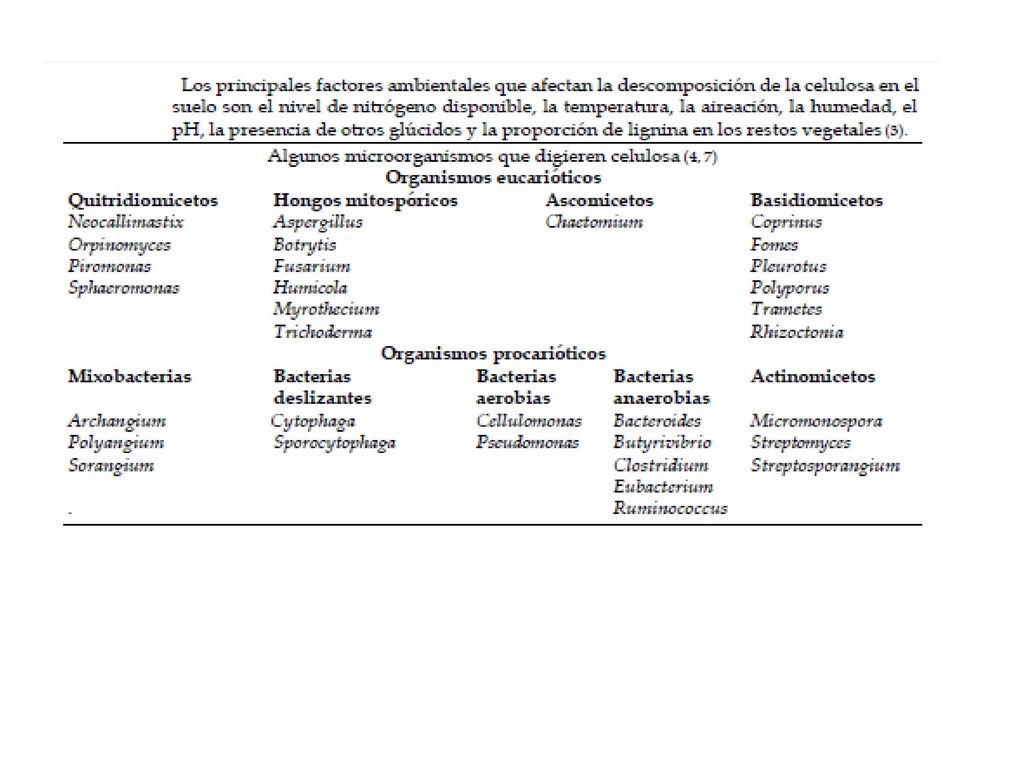 Los principales factores ambientales que afectan la descomposición de la celulosa en el suelo son el nivel de nitrógeno disponible, la temperatura, la aireación, la humedad, el pH, la presencia de otros glúcidos y la proporción de lignina en los restos vegetales (3).

Algunos microorganismos que digieren celulosa (4, 7)

Organismos eucarióticos

| Quitridiomicetos | Hongos mitospóricos | Ascomicetos | Basidiomicetos |
|---|---|---|---|
| Neocallimastix | Aspergillus | Chaetomium | Coprinus |
| Orpinomyces | Botrytis | | Fomes |
| Piromonas | Fusarium | | Pleurotus |
| Sphaeromonas | Humicola | | Polyporus |
| | Myrothecium | | Trametes |
| | Trichoderma | | Rhizoctonia |

Organismos procarióticos

| Mixobacterias | Bacterias deslizantes | Bacterias aerobias | Bacterias anaerobias | Actinomicetos |
|---|---|---|---|---|
| Archangium | Cytophaga | Cellulomonas | Bacteroides | Micromonospora |
| Polyangium | Sporocytophaga | Pseudomonas | Butyrivibrio | Streptomyces |
| Sorangium | | | Clostridium | Streptosporangium |
| | | | Eubacterium | |
| - | | | Ruminococcus | |